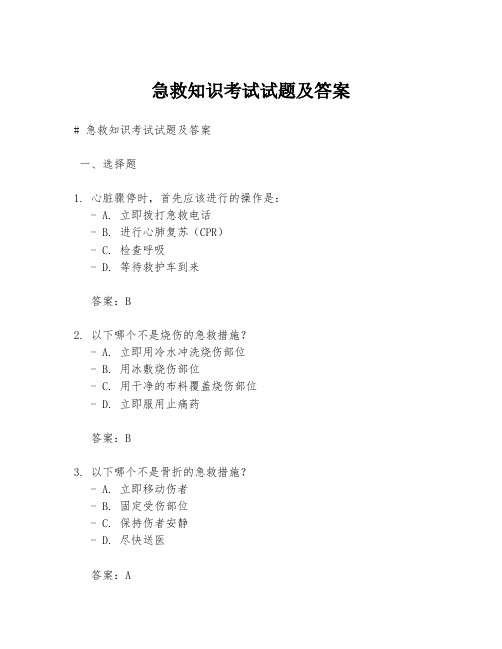 急救知识考试试题及答案

# 急救知识考试试题及答案

一、选择题

1. 心脏骤停时，首先应该进行的操作是：
- A. 立即拨打急救电话
- B. 进行心肺复苏（CPR）
- C. 检查呼吸
- D. 等待救护车到来

答案：B

2. 以下哪个不是烧伤的急救措施？
- A. 立即用冷水冲洗烧伤部位
- B. 用冰敷烧伤部位
- C. 用干净的布料覆盖烧伤部位
- D. 立即服用止痛药

答案：B

3. 以下哪个不是骨折的急救措施？
- A. 立即移动伤者
- B. 固定受伤部位
- C. 保持伤者安静
- D. 尽快送医

答案：A